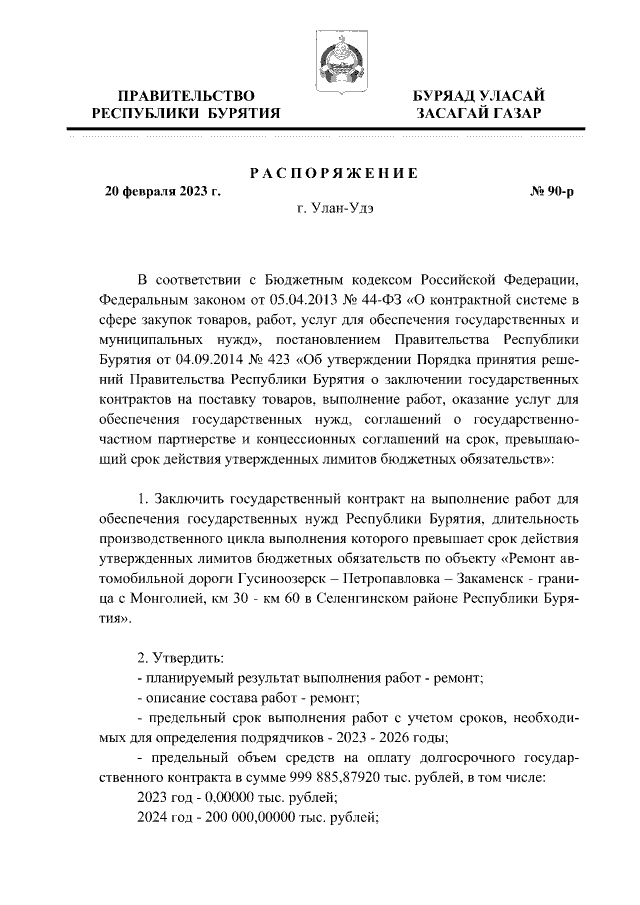 ПРАВИТЕЛЬСТВО
РЕСПУБЛИКИ БУРЯТИЯ

БУРЯАД УЛАСАЙ
ЗАСАГАЙ ГАЗАР

РАСПОРЯЖЕНИЕ

20 февраля 2023 г.

№ 90-р

г. Улан-Удэ

В соответствии с Бюджетным кодексом Российской Федерации, Федеральным законом от 05.04.2013 № 44-ФЗ «О контрактной системе в сфере закупок товаров, работ, услуг для обеспечения государственных и муниципальных нужд», постановлением Правительства Республики Бурятия от 04.09.2014 № 423 «Об утверждении Порядка принятия решений Правительства Республики Бурятия о заключении государственных контрактов на поставку товаров, выполнение работ, оказание услуг для обеспечения государственных нужд, соглашений о государственно-частном партнерстве и концессионных соглашений на срок, превышающий срок действия утвержденных лимитов бюджетных обязательств»:

1. Заключить государственный контракт на выполнение работ для обеспечения государственных нужд Республики Бурятия, длительность производственного цикла выполнения которого превышает срок действия утвержденных лимитов бюджетных обязательств по объекту «Ремонт автомобильной дороги Гусиноозерск – Петропавловка – Закаменск - граница с Монголией, км 30 - км 60 в Селенгинском районе Республики Бурятия».

2. Утвердить:
- планируемый результат выполнения работ - ремонт;
- описание состава работ - ремонт;
- предельный срок выполнения работ с учетом сроков, необходимых для определения подрядчиков - 2023 - 2026 годы;
- предельный объем средств на оплату долгосрочного государственного контракта в сумме 999 885,87920 тыс. рублей, в том числе:
2023 год - 0,00000 тыс. рублей;
2024 год - 200 000,00000 тыс. рублей;